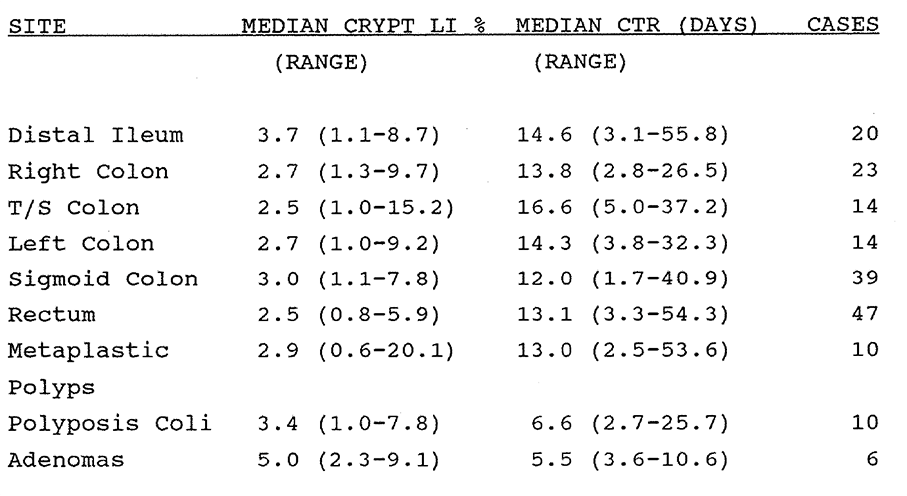 | SITE | MEDIAN CRYPT LI % (RANGE) | MEDIAN CTR (DAYS) (RANGE) | CASES |
|---|---|---|---|
| Distal Ileum | 3.7 (1.1-8.7) | 14.6 (3.1-55.8) | 20 |
| Right Colon | 2.7 (1.3-9.7) | 13.8 (2.8-26.5) | 23 |
| T/S Colon | 2.5 (1.0-15.2) | 16.6 (5.0-37.2) | 14 |
| Left Colon | 2.7 (1.0-9.2) | 14.3 (3.8-32.3) | 14 |
| Sigmoid Colon | 3.0 (1.1-7.8) | 12.0 (1.7-40.9) | 39 |
| Rectum | 2.5 (0.8-5.9) | 13.1 (3.3-54.3) | 47 |
| Metaplastic Polyps | 2.9 (0.6-20.1) | 13.0 (2.5-53.6) | 10 |
| Polyposis Coli | 3.4 (1.0-7.8) | 6.6 (2.7-25.7) | 10 |
| Adenomas | 5.0 (2.3-9.1) | 5.5 (3.6-10.6) | 6 |